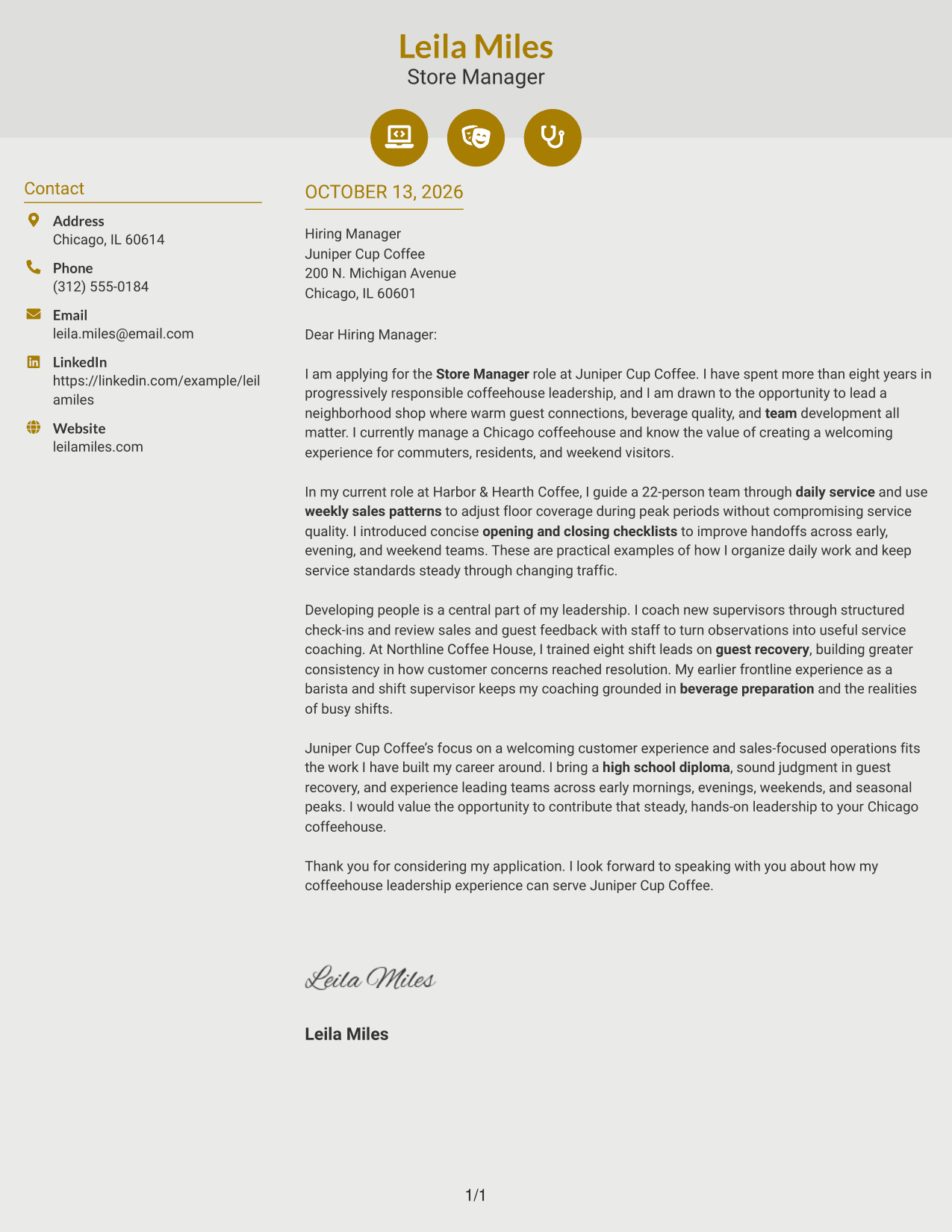 Leila Miles
Store Manager

Contact

Address
Chicago, IL 60614

Phone
(312) 555-0184

Email
leila.miles@email.com

LinkedIn
https://linkedin.com/example/leilamiles

Website
leilamiles.com

OCTOBER 13, 2026

Hiring Manager
Juniper Cup Coffee
200 N. Michigan Avenue
Chicago, IL 60601

Dear Hiring Manager:

I am applying for the Store Manager role at Juniper Cup Coffee. I have spent more than eight years in progressively responsible coffeehouse leadership, and I am drawn to the opportunity to lead a neighborhood shop where warm guest connections, beverage quality, and team development all matter. I currently manage a Chicago coffeehouse and know the value of creating a welcoming experience for commuters, residents, and weekend visitors.

In my current role at Harbor & Hearth Coffee, I guide a 22-person team through daily service and use weekly sales patterns to adjust floor coverage during peak periods without compromising service quality. I introduced concise opening and closing checklists to improve handoffs across early, evening, and weekend teams. These are practical examples of how I organize daily work and keep service standards steady through changing traffic.

Developing people is a central part of my leadership. I coach new supervisors through structured check-ins and review sales and guest feedback with staff to turn observations into useful service coaching. At Northline Coffee House, I trained eight shift leads on guest recovery, building greater consistency in how customer concerns reached resolution. My earlier frontline experience as a barista and shift supervisor keeps my coaching grounded in beverage preparation and the realities of busy shifts.

Juniper Cup Coffee's focus on a welcoming customer experience and sales-focused operations fits the work I have built my career around. I bring a high school diploma, sound judgment in guest recovery, and experience leading teams across early mornings, evenings, weekends, and seasonal peaks. I would value the opportunity to contribute that steady, hands-on leadership to your Chicago coffeehouse.

Thank you for considering my application. I look forward to speaking with you about how my coffeehouse leadership experience can serve Juniper Cup Coffee.

Leila Miles

Leila Miles

1/1